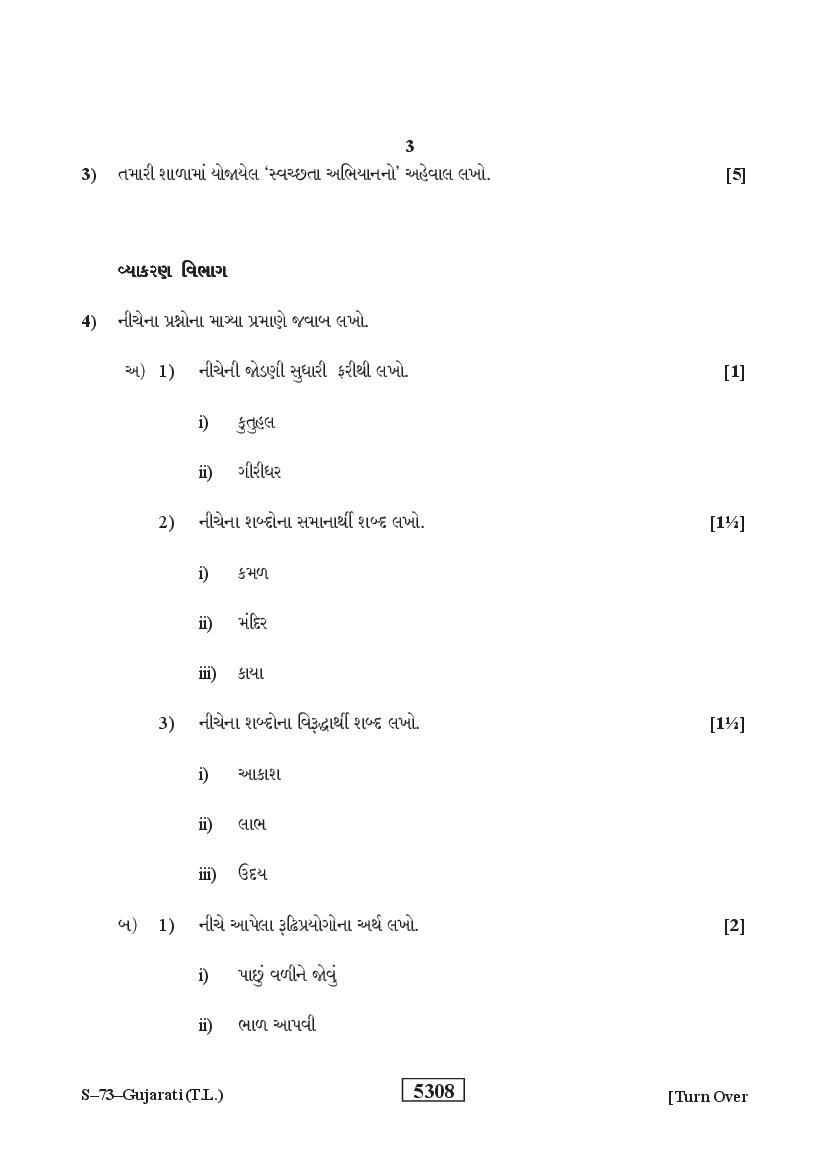 3

3) તમારી શાળામાં યોજાયેલ 'સ્વચ્છતા અભિયાનનો' અહેવાલ લખો. [5]

વ્યાકરણ વિભાગ

4) નીચેના પ્રશ્નોના માગ્યા પ્રમાણે જવાબ લખો.

અ) 1) નીચેની જોડણી સુધારી ફરીથી લખો. [1]

i) કુતુહલ

ii) ગીરીધર

2) નીચેના શબ્દોના સમાનાર્થી શબ્દ લખો. [1½]

i) કમળ

ii) મંદિર

iii) કાયા

3) નીચેના શબ્દોના વિરૂદ્ધાર્થી શબ્દ લખો. [1½]

i) આકાશ

ii) લાભ

iii) ઉદય

બ) 1) નીચે આપેલા રૂઢિપ્રયોગોના અર્થ લખો. [2]

i) પાછું વળીને જોવું

ii) ભાળ આપવી

S–73–Gujarati (T.L.) 5308 [Turn Over